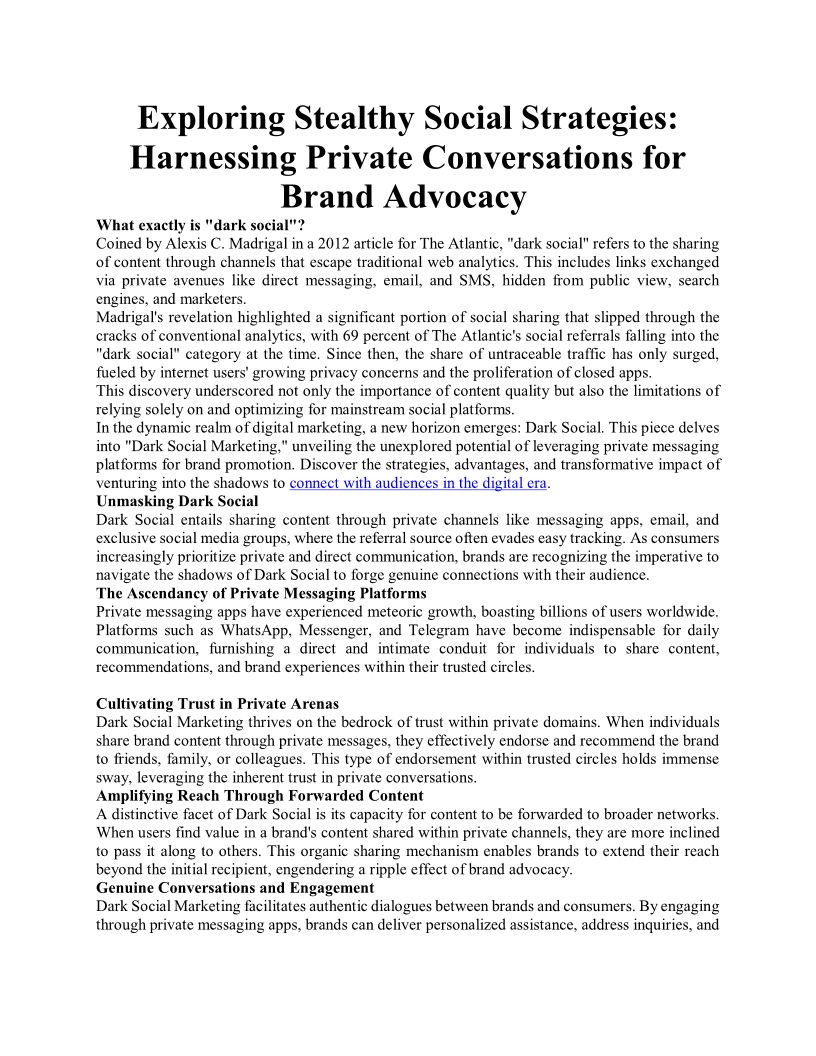 Exploring Stealthy Social Strategies: Harnessing Private Conversations for Brand Advocacy

What exactly is "dark social"?

Coined by Alexis C. Madrigal in a 2012 article for The Atlantic, "dark social" refers to the sharing of content through channels that escape traditional web analytics. This includes links exchanged via private avenues like direct messaging, email, and SMS, hidden from public view, search engines, and marketers.

Madrigal's revelation highlighted a significant portion of social sharing that slipped through the cracks of conventional analytics, with 69 percent of The Atlantic's social referrals falling into the "dark social" category at the time. Since then, the share of untraceable traffic has only surged, fueled by internet users' growing privacy concerns and the proliferation of closed apps.

This discovery underscored not only the importance of content quality but also the limitations of relying solely on and optimizing for mainstream social platforms.

In the dynamic realm of digital marketing, a new horizon emerges: Dark Social. This piece delves into "Dark Social Marketing," unveiling the unexplored potential of leveraging private messaging platforms for brand promotion. Discover the strategies, advantages, and transformative impact of venturing into the shadows to connect with audiences in the digital era.

Unmasking Dark Social

Dark Social entails sharing content through private channels like messaging apps, email, and exclusive social media groups, where the referral source often evades easy tracking. As consumers increasingly prioritize private and direct communication, brands are recognizing the imperative to navigate the shadows of Dark Social to forge genuine connections with their audience.

The Ascendancy of Private Messaging Platforms

Private messaging apps have experienced meteoric growth, boasting billions of users worldwide. Platforms such as WhatsApp, Messenger, and Telegram have become indispensable for daily communication, furnishing a direct and intimate conduit for individuals to share content, recommendations, and brand experiences within their trusted circles.

Cultivating Trust in Private Arenas

Dark Social Marketing thrives on the bedrock of trust within private domains. When individuals share brand content through private messages, they effectively endorse and recommend the brand to friends, family, or colleagues. This type of endorsement within trusted circles holds immense sway, leveraging the inherent trust in private conversations.

Amplifying Reach Through Forwarded Content

A distinctive facet of Dark Social is its capacity for content to be forwarded to broader networks. When users find value in a brand's content shared within private channels, they are more inclined to pass it along to others. This organic sharing mechanism enables brands to extend their reach beyond the initial recipient, engendering a ripple effect of brand advocacy.

Genuine Conversations and Engagement

Dark Social Marketing facilitates authentic dialogues between brands and consumers. By engaging through private messaging apps, brands can deliver personalized assistance, address inquiries, and